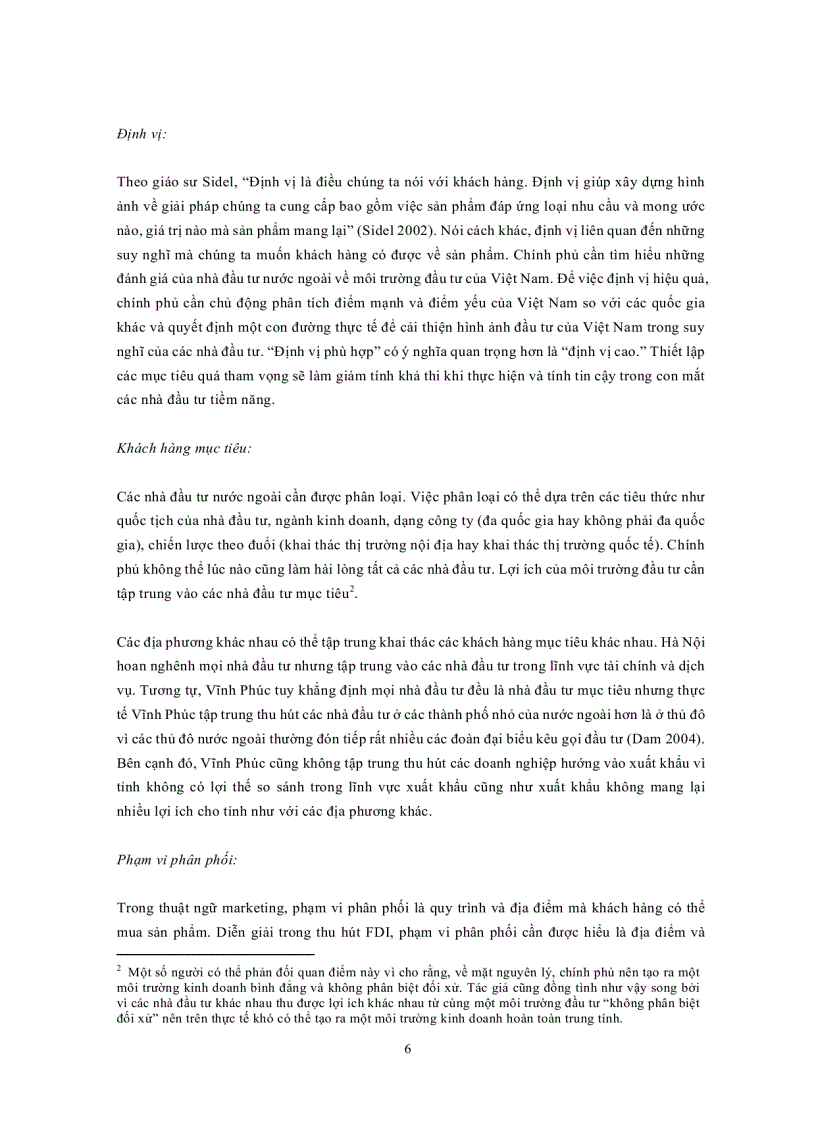 Định vị:

Theo giáo sư Sidel, "Định vị là điều chúng ta nói với khách hàng. Định vị giúp xây dựng hình ảnh về giải pháp chúng ta cung cấp bao gồm việc sản phẩm đáp ứng loại nhu cầu và mong ước nào, giá trị nào mà sản phẩm mang lại" (Sidel 2002). Nói cách khác, định vị liên quan đến những suy nghĩ mà chúng ta muốn khách hàng có được về sản phẩm. Chính phủ cần tìm hiểu những đánh giá của nhà đầu tư nước ngoài về môi trường đầu tư của Việt Nam. Để việc định vị hiệu quả, chính phủ cần chủ động phân tích điểm mạnh và điểm yếu của Việt Nam so với các quốc gia khác và quyết định một con đường thực tế để cải thiện hình ảnh đầu tư của Việt Nam trong suy nghĩ của các nhà đầu tư. "Định vị phù hợp" có ý nghĩa quan trọng hơn là "định vị cao." Thiết lập các mục tiêu quá tham vọng sẽ làm giảm tính khả thi khi thực hiện và tính tin cậy trong con mắt các nhà đầu tư tiềm năng.

Khách hàng mục tiêu:

Các nhà đầu tư nước ngoài cần được phân loại. Việc phân loại có thể dựa trên các tiêu thức như quốc tịch của nhà đầu tư, ngành kinh doanh, dạng công ty (đa quốc gia hay không phải đa quốc gia), chiến lược theo đuổi (khai thác thị trường nội địa hay khai thác thị trường quốc tế). Chính phủ không thể lúc nào cũng làm hài lòng tất cả các nhà đầu tư. Lợi ích của môi trường đầu tư cần tập trung vào các nhà đầu tư mục tiêu$^2$.

Các địa phương khác nhau có thể tập trung khai thác các khách hàng mục tiêu khác nhau. Hà Nội hoan nghênh mọi nhà đầu tư nhưng tập trung vào các nhà đầu tư trong lĩnh vực tài chính và dịch vụ. Tương tự, Vĩnh Phúc tuy khẳng định mọi nhà đầu tư đều là nhà đầu tư mục tiêu nhưng thực tế Vĩnh Phúc tập trung thu hút các nhà đầu tư ở các thành phố nhỏ của nước ngoài hơn là ở thủ đô vì các thủ đô nước ngoài thường đón tiếp rất nhiều các đoàn đại biểu kêu gọi đầu tư (Dam 2004). Bên cạnh đó, Vĩnh Phúc cũng không tập trung thu hút các doanh nghiệp hướng vào xuất khẩu vì tỉnh không có lợi thế so sánh trong lĩnh vực xuất khẩu cũng như xuất khẩu không mang lại nhiều lợi ích cho tỉnh như với các địa phương khác.

Phạm vi phân phối:

Trong thuật ngữ marketing, phạm vi phân phối là quy trình và địa điểm mà khách hàng có thể mua sản phẩm. Diễn giải trong thu hút FDI, phạm vi phân phối cần được hiểu là địa điểm và

$^2$ Một số người có thể phản đối quan điểm này vì cho rằng, về mặt nguyên lý, chính phủ nên tạo ra một môi trường kinh doanh bình đẳng và không phân biệt đối xử. Tác giả cũng đồng tình như vậy song bởi vì các nhà đầu tư khác nhau thu được lợi ích khác nhau từ cùng một môi trường đầu tư "không phân biệt đối xử" nên trên thực tế khó có thể tạo ra một môi trường kinh doanh hoàn toàn trung tính.

6